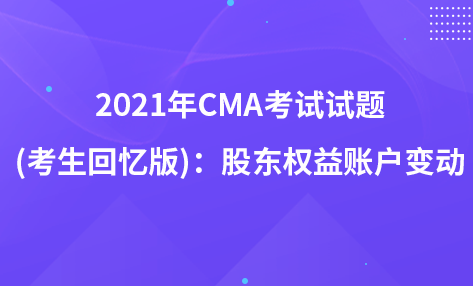 2021年CMA考试试题

(考生回忆版)：股东权益账户变动